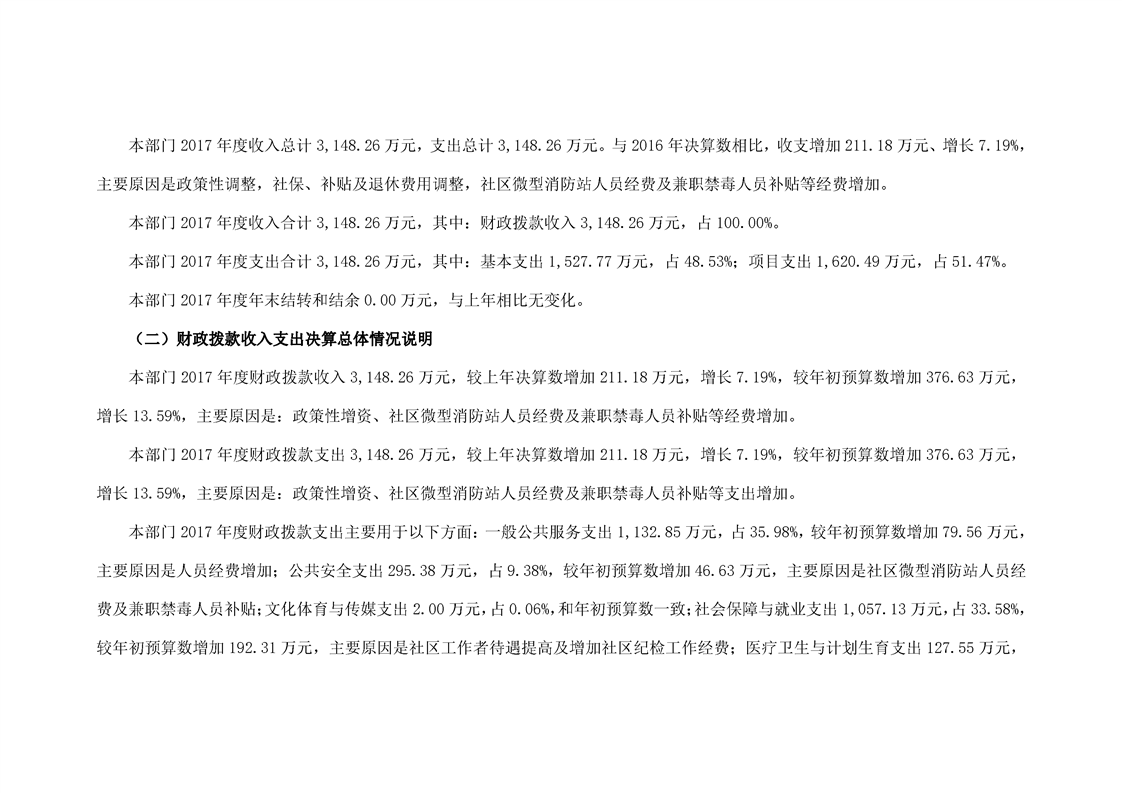 本部门 2017 年度收入总计 3,148.26 万元，支出总计 3,148.26 万元。与 2016 年决算数相比，收支增加 211.18 万元、增长 7.19%，主要原因是政策性调整，社保、补贴及退休费用调整，社区微型消防站人员经费及兼职禁毒人员补贴等经费增加。

本部门 2017 年度收入合计 3,148.26 万元，其中：财政拨款收入 3,148.26 万元，占 100.00%。

本部门 2017 年度支出合计 3,148.26 万元，其中：基本支出 1,527.77 万元，占 48.53%；项目支出 1,620.49 万元，占 51.47%。

本部门 2017 年度年末结转和结余 0.00 万元，与上年相比无变化。

（二）财政拨款收入支出决算总体情况说明

本部门 2017 年度财政拨款收入 3,148.26 万元，较上年决算数增加 211.18 万元，增长 7.19%，较年初预算数增加 376.63 万元，增长 13.59%，主要原因是：政策性增资、社区微型消防站人员经费及兼职禁毒人员补贴等经费增加。

本部门 2017 年度财政拨款支出 3,148.26 万元，较上年决算数增加 211.18 万元，增长 7.19%，较年初预算数增加 376.63 万元，增长 13.59%，主要原因是：政策性增资、社区微型消防站人员经费及兼职禁毒人员补贴等支出增加。

本部门 2017 年度财政拨款支出主要用于以下方面：一般公共服务支出 1,132.85 万元，占 35.98%，较年初预算数增加 79.56 万元，主要原因是人员经费增加；公共安全支出 295.38 万元，占 9.38%，较年初预算数增加 46.63 万元，主要原因是社区微型消防站人员经费及兼职禁毒人员补贴；文化体育与传媒支出 2.00 万元，占 0.06%，和年初预算数一致；社会保障与就业支出 1,057.13 万元，占 33.58%，较年初预算数增加 192.31 万元，主要原因是社区工作者待遇提高及增加社区纪检工作经费；医疗卫生与计划生育支出 127.55 万元，